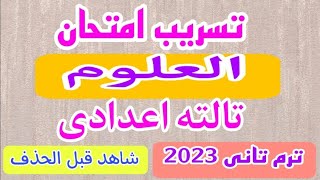 تسريب امتحان
العلوم
تالته اعدادى
ترم تانى 2023
شاهد قبل الحذف